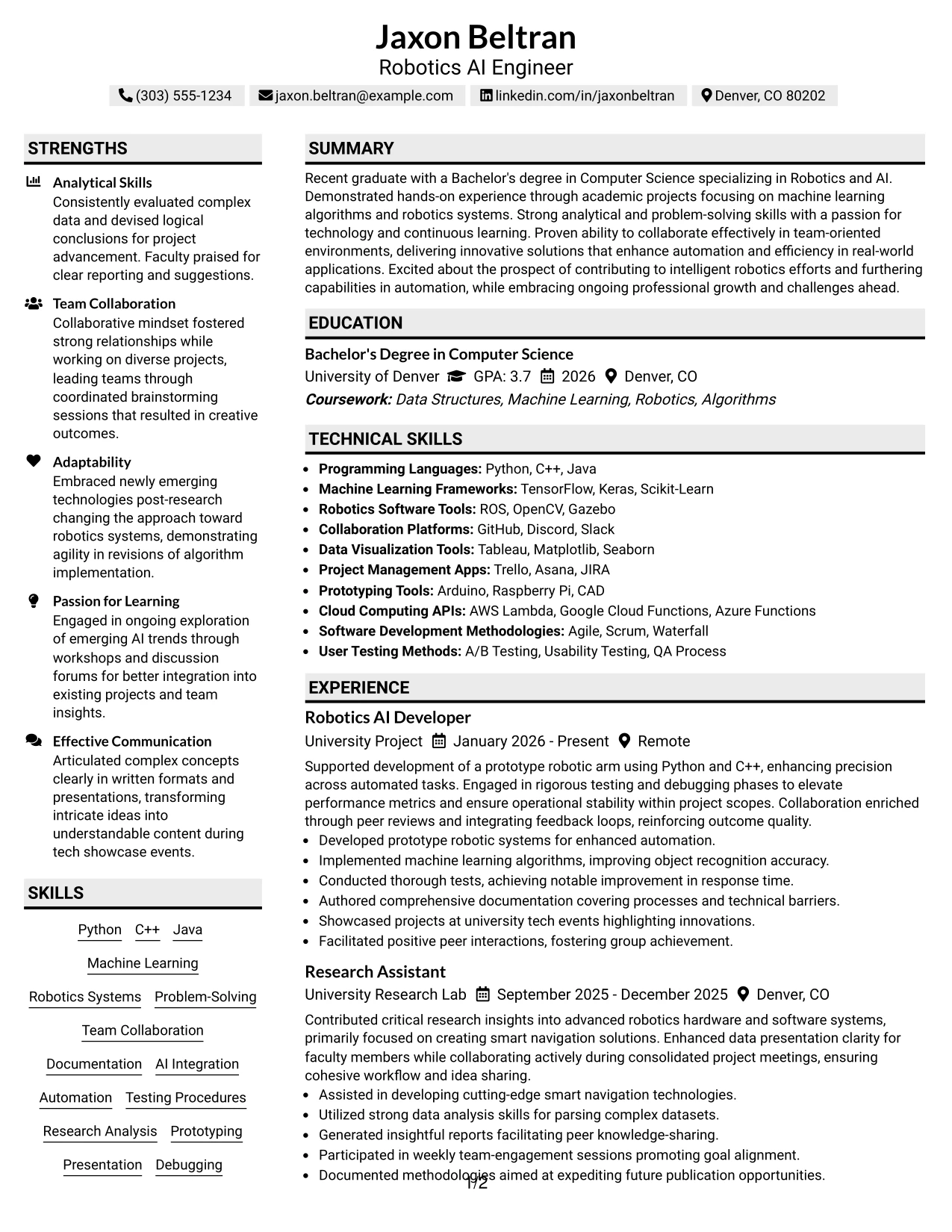 Jaxon Beltran
Robotics AI Engineer

(303) 555-1234 jaxon.beltran@example.com linkedin.com/in/jaxonbeltran Denver, CO 80202

STRENGTHS

Analytical Skills
Consistently evaluated complex data and devised logical conclusions for project advancement. Faculty praised for clear reporting and suggestions.

Team Collaboration
Collaborative mindset fostered strong relationships while working on diverse projects, leading teams through coordinated brainstorming sessions that resulted in creative outcomes.

Adaptability
Embraced newly emerging technologies post-research changing the approach toward robotics systems, demonstrating agility in revisions of algorithm implementation.

Passion for Learning
Engaged in ongoing exploration of emerging AI trends through workshops and discussion forums for better integration into existing projects and team insights.

Effective Communication
Articulated complex concepts clearly in written formats and presentations, transforming intricate ideas into understandable content during tech showcase events.

SKILLS

Python C++ Java
Machine Learning
Robotics Systems Problem-Solving
Team Collaboration
Documentation AI Integration
Automation Testing Procedures
Research Analysis Prototyping
Presentation Debugging

SUMMARY

Recent graduate with a Bachelor's degree in Computer Science specializing in Robotics and AI. Demonstrated hands-on experience through academic projects focusing on machine learning algorithms and robotics systems. Strong analytical and problem-solving skills with a passion for technology and continuous learning. Proven ability to collaborate effectively in team-oriented environments, delivering innovative solutions that enhance automation and efficiency in real-world applications. Excited about the prospect of contributing to intelligent robotics efforts and furthering capabilities in automation, while embracing ongoing professional growth and challenges ahead.

EDUCATION

Bachelor's Degree in Computer Science
University of Denver GPA: 3.7 2026 Denver, CO
Coursework: Data Structures, Machine Learning, Robotics, Algorithms

TECHNICAL SKILLS

• Programming Languages: Python, C++, Java
• Machine Learning Frameworks: TensorFlow, Keras, Scikit-Learn
• Robotics Software Tools: ROS, OpenCV, Gazebo
• Collaboration Platforms: GitHub, Discord, Slack
• Data Visualization Tools: Tableau, Matplotlib, Seaborn
• Project Management Apps: Trello, Asana, JIRA
• Prototyping Tools: Arduino, Raspberry Pi, CAD
• Cloud Computing APIs: AWS Lambda, Google Cloud Functions, Azure Functions
• Software Development Methodologies: Agile, Scrum, Waterfall
• User Testing Methods: A/B Testing, Usability Testing, QA Process

EXPERIENCE

Robotics AI Developer
University Project January 2026 - Present Remote

Supported development of a prototype robotic arm using Python and C++, enhancing precision across automated tasks. Engaged in rigorous testing and debugging phases to elevate performance metrics and ensure operational stability within project scopes. Collaboration enriched through peer reviews and integrating feedback loops, reinforcing outcome quality.
• Developed prototype robotic systems for enhanced automation.
• Implemented machine learning algorithms, improving object recognition accuracy.
• Conducted thorough tests, achieving notable improvement in response time.
• Authored comprehensive documentation covering processes and technical barriers.
• Showcased projects at university tech events highlighting innovations.
• Facilitated positive peer interactions, fostering group achievement.

Research Assistant
University Research Lab September 2025 - December 2025 Denver, CO

Contributed critical research insights into advanced robotics hardware and software systems, primarily focused on creating smart navigation solutions. Enhanced data presentation clarity for faculty members while collaborating actively during consolidated project meetings, ensuring cohesive workflow and idea sharing.
• Assisted in developing cutting-edge smart navigation technologies.
• Utilized strong data analysis skills for parsing complex datasets.
• Generated insightful reports facilitating peer knowledge-sharing.
• Participated in weekly team-engagement sessions promoting goal alignment.
• Documented methodologies aimed at expediting future publication opportunities.

1/2